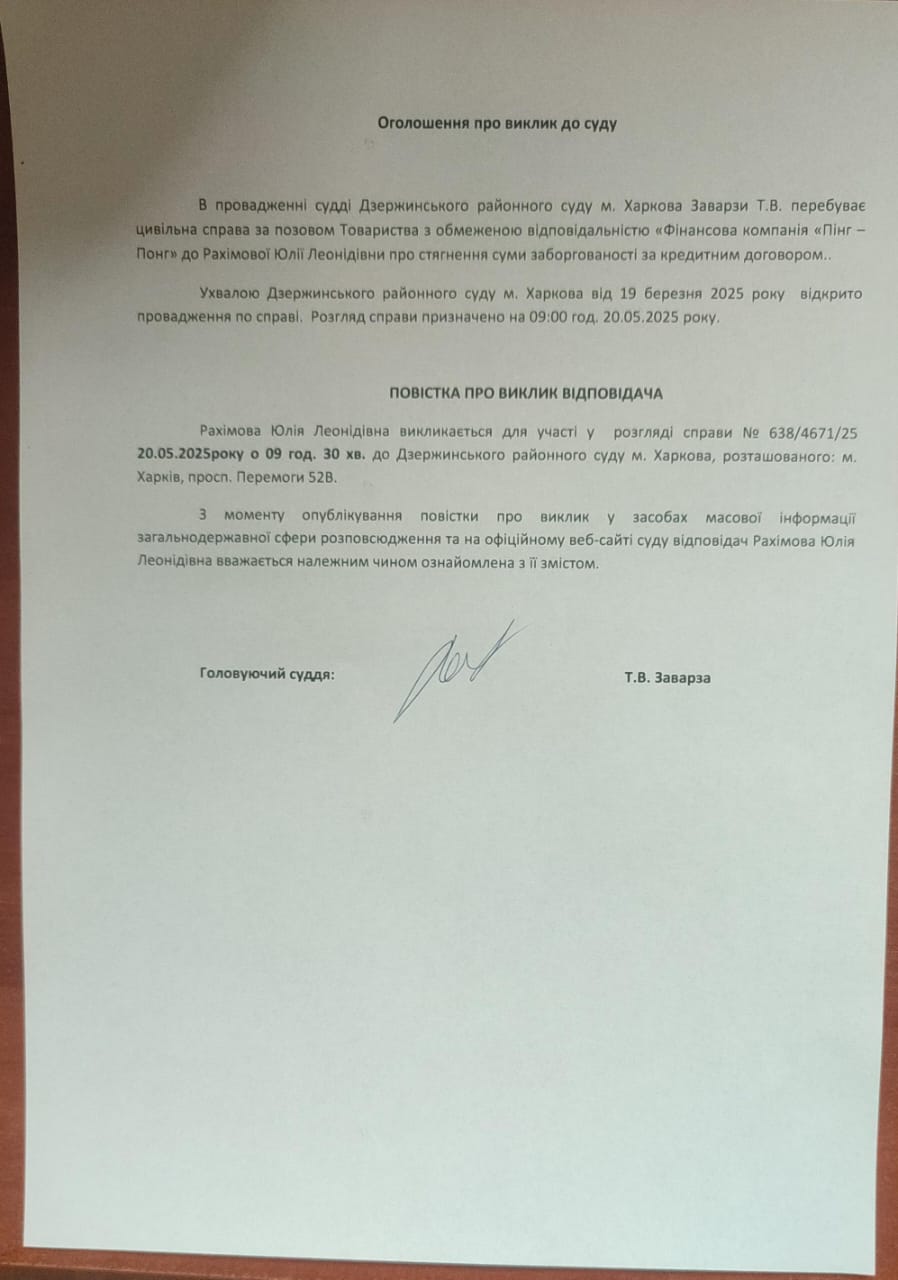 Оголошення про виклик до суду

В провадженні судді Дзержинського районного суду м. Харкова Заварзи Т.В. перебуває цивільна справа за позовом Товариства з обмеженою відповідальністю «Фінансова компанія «Пінг – Понг» до Рахімової Юлії Леонідівни про стягнення суми заборгованості за кредитним договором..

Ухвалою Дзержинського районного суду м. Харкова від 19 березня 2025 року відкрито провадження по справі. Розгляд справи призначено на 09:00 год. 20.05.2025 року.

ПОВІСТКА ПРО ВИКЛИК ВІДПОВІДАЧА

Рахімова Юлія Леонідівна викликається для участі у розгляді справи № 638/4671/25 20.05.2025року о 09 год. 30 хв. до Дзержинського районного суду м. Харкова, розташованого: м. Харків, просп. Перемоги 52В.

З моменту опублікування повістки про виклик у засобах масової інформації загальнодержавної сфери розповсюдження та на офіційному веб-сайті суду відповідач Рахімова Юлія Леонідівна вважається належним чином ознайомлена з її змістом.

Головуючий суддя: Т.В. Заварза